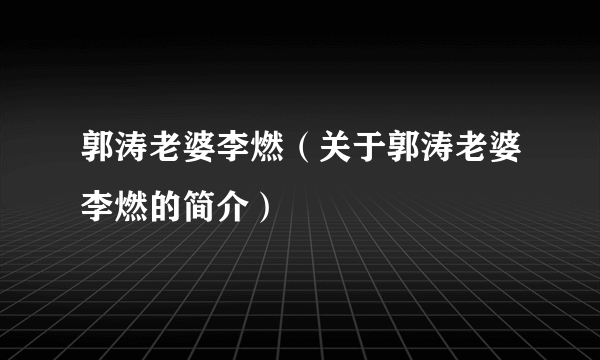 郭涛老婆李燃（关于郭涛老婆李燃的简介）